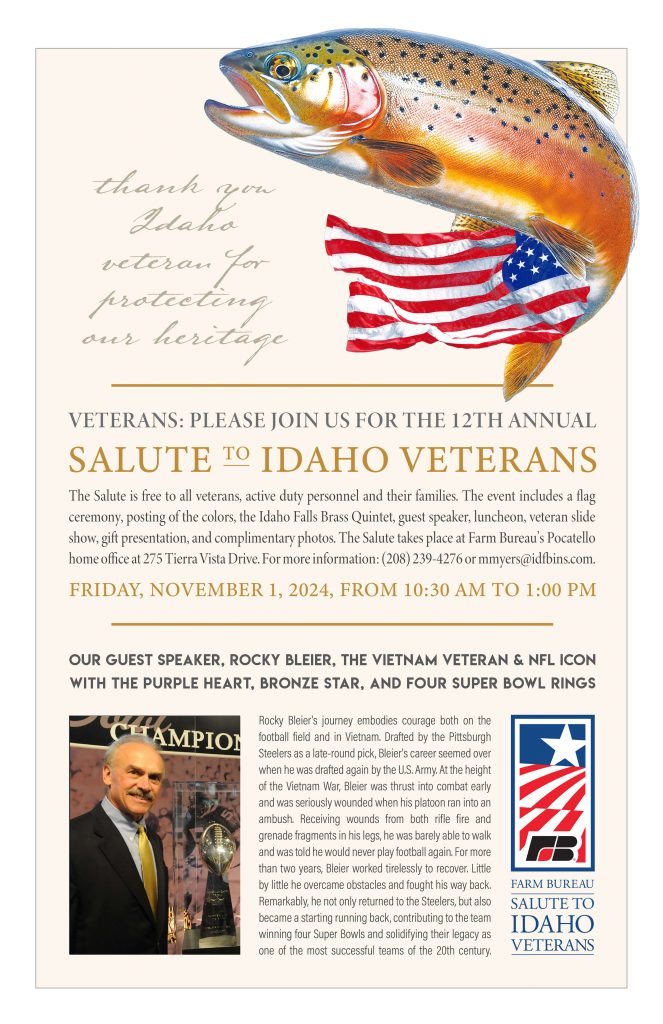 thank you Idaho veteran for protecting our heritage

VETERANS: PLEASE JOIN US FOR THE 12TH ANNUAL

SALUTE TO IDAHO VETERANS

The Salute is free to all veterans, active duty personnel and their families. The event includes a flag ceremony, posting of the colors, the Idaho Falls Brass Quintet, guest speaker, luncheon, veteran slide show, gift presentation, and complimentary photos. The Salute takes place at Farm Bureau's Pocatello home office at 275 Tierra Vista Drive. For more information: (208) 239-4276 or mmyers@idfbins.com.

FRIDAY, NOVEMBER 1, 2024, FROM 10:30 AM TO 1:00 PM

OUR GUEST SPEAKER, ROCKY BLEIER, THE VIETNAM VETERAN & NFL ICON WITH THE PURPLE HEART, BRONZE STAR, AND FOUR SUPER BOWL RINGS

CHAMPION

Rocky Bleier's journey embodies courage both on the football field and in Vietnam. Drafted by the Pittsburgh Steelers as a late-round pick, Bleier's career seemed over when he was drafted again by the U.S. Army. At the height of the Vietnam War, Bleier was thrust into combat early and was seriously wounded when his platoon ran into an ambush. Receiving wounds from both rifle fire and grenade fragments in his legs, he was barely able to walk and was told he would never play football again. For more than two years, Bleier worked tirelessly to recover. Little by little he overcame obstacles and fought his way back. Remarkably, he not only returned to the Steelers, but also became a starting running back, contributing to the team winning four Super Bowls and solidifying their legacy as one of the most successful teams of the 20th century.

FB

FARM BUREAU
SALUTE TO IDAHO VETERANS